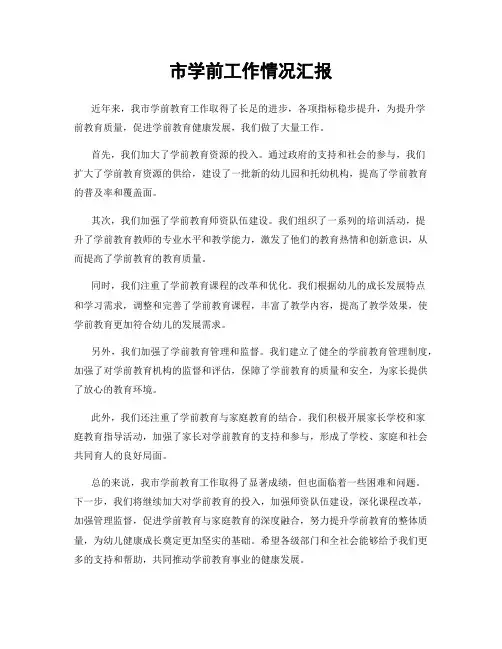 市学前工作情况汇报

近年来，我市学前教育工作取得了长足的进步，各项指标稳步提升，为提升学前教育质量，促进学前教育健康发展，我们做了大量工作。

首先，我们加大了学前教育资源的投入。通过政府的支持和社会的参与，我们扩大了学前教育资源的供给，建设了一批新的幼儿园和托幼机构，提高了学前教育的普及率和覆盖面。

其次，我们加强了学前教育师资队伍建设。我们组织了一系列的培训活动，提升了学前教育教师的专业水平和教学能力，激发了他们的教育热情和创新意识，从而提高了学前教育的教育质量。

同时，我们注重了学前教育课程的改革和优化。我们根据幼儿的成长发展特点和学习需求，调整和完善了学前教育课程，丰富了教学内容，提高了教学效果，使学前教育更加符合幼儿的发展需求。

另外，我们加强了学前教育管理和监督。我们建立了健全的学前教育管理制度，加强了对学前教育机构的监督和评估，保障了学前教育的质量和安全，为家长提供了放心的教育环境。

此外，我们还注重了学前教育与家庭教育的结合。我们积极开展家长学校和家庭教育指导活动，加强了家长对学前教育的支持和参与，形成了学校、家庭和社会共同育人的良好局面。

总的来说，我市学前教育工作取得了显著成绩，但也面临着一些困难和问题。下一步，我们将继续加大对学前教育的投入，加强师资队伍建设，深化课程改革，加强管理监督，促进学前教育与家庭教育的深度融合，努力提升学前教育的整体质量，为幼儿健康成长奠定更加坚实的基础。希望各级部门和全社会能够给予我们更多的支持和帮助，共同推动学前教育事业的健康发展。